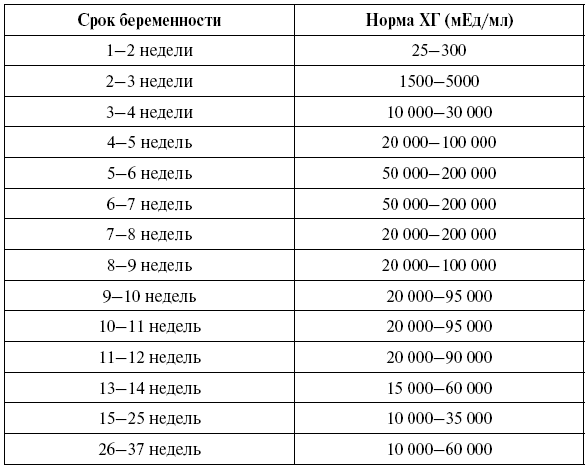 | Срок беременности | Норма ХГ (мЕд/мл) |
|---|---|
| 1–2 недели | 25–300 |
| 2–3 недели | 1500–5000 |
| 3–4 недели | 10 000–30 000 |
| 4–5 недель | 20 000–100 000 |
| 5–6 недель | 50 000–200 000 |
| 6–7 недель | 50 000–200 000 |
| 7–8 недель | 20 000–200 000 |
| 8–9 недель | 20 000–100 000 |
| 9–10 недель | 20 000–95 000 |
| 10–11 недель | 20 000–95 000 |
| 11–12 недель | 20 000–90 000 |
| 13–14 недель | 15 000–60 000 |
| 15–25 недель | 10 000–35 000 |
| 26–37 недель | 10 000–60 000 |